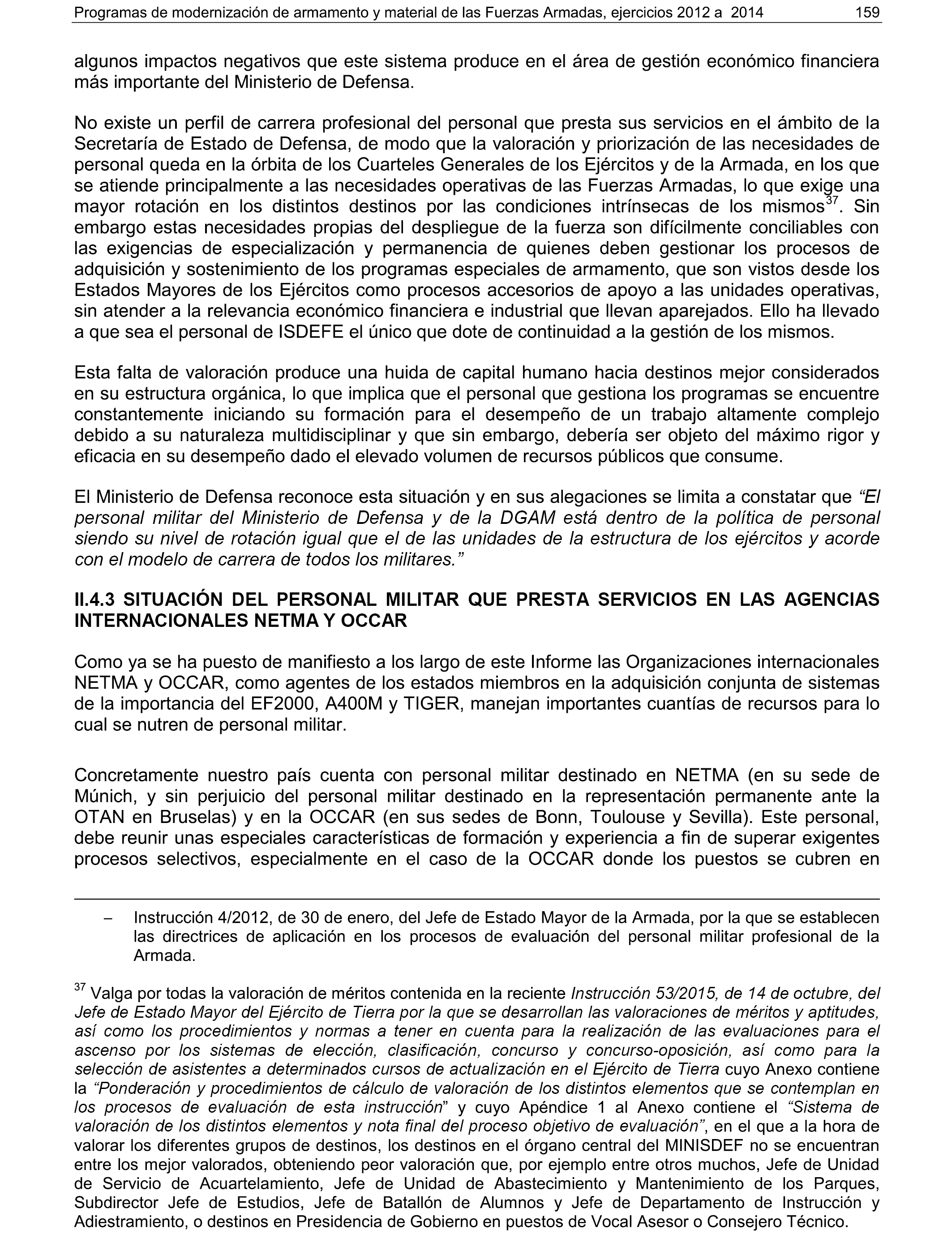 Programas de modernización de armamento y material de las Fuerzas Armadas, ejercicios 2012 a 2014 159

algunos impactos negativos que este sistema produce en el área de gestión económico financiera más importante del Ministerio de Defensa.

No existe un perfil de carrera profesional del personal que presta sus servicios en el ámbito de la Secretaría de Estado de Defensa, de modo que la valoración y priorización de las necesidades de personal queda en la órbita de los Cuarteles Generales de los Ejércitos y de la Armada, en los que se atiende principalmente a las necesidades operativas de las Fuerzas Armadas, lo que exige una mayor rotación en los distintos destinos por las condiciones intrínsecas de los mismos$^{37}$. Sin embargo estas necesidades propias del despliegue de la fuerza son difícilmente conciliables con las exigencias de especialización y permanencia de quienes deben gestionar los procesos de adquisición y sostenimiento de los programas especiales de armamento, que son vistos desde los Estados Mayores de los Ejércitos como procesos accesorios de apoyo a las unidades operativas, sin atender a la relevancia económico financiera e industrial que llevan aparejados. Ello ha llevado a que sea el personal de ISDEFE el único que dote de continuidad a la gestión de los mismos.

Esta falta de valoración produce una huida de capital humano hacia destinos mejor considerados en su estructura orgánica, lo que implica que el personal que gestiona los programas se encuentre constantemente iniciando su formación para el desempeño de un trabajo altamente complejo debido a su naturaleza multidisciplinar y que sin embargo, debería ser objeto del máximo rigor y eficacia en su desempeño dado el elevado volumen de recursos públicos que consume.

El Ministerio de Defensa reconoce esta situación y en sus alegaciones se limita a constatar que “El personal militar del Ministerio de Defensa y de la DGAM está dentro de la política de personal siendo su nivel de rotación igual que el de las unidades de la estructura de los ejércitos y acorde con el modelo de carrera de todos los militares.”

II.4.3 SITUACIÓN DEL PERSONAL MILITAR QUE PRESTA SERVICIOS EN LAS AGENCIAS INTERNACIONALES NETMA Y OCCAR

Como ya se ha puesto de manifiesto a los largo de este Informe las Organizaciones internacionales NETMA y OCCAR, como agentes de los estados miembros en la adquisición conjunta de sistemas de la importancia del EF2000, A400M y TIGER, manejan importantes cuantías de recursos para lo cual se nutren de personal militar.

Concretamente nuestro país cuenta con personal militar destinado en NETMA (en su sede de Múnich, y sin perjuicio del personal militar destinado en la representación permanente ante la OTAN en Bruselas) y en la OCCAR (en sus sedes de Bonn, Toulouse y Sevilla). Este personal, debe reunir unas especiales características de formación y experiencia a fin de superar exigentes procesos selectivos, especialmente en el caso de la OCCAR donde los puestos se cubren en

– Instrucción 4/2012, de 30 de enero, del Jefe de Estado Mayor de la Armada, por la que se establecen las directrices de aplicación en los procesos de evaluación del personal militar profesional de la Armada.

$^{37}$ Valga por todas la valoración de méritos contenida en la reciente Instrucción 53/2015, de 14 de octubre, del Jefe de Estado Mayor del Ejército de Tierra por la que se desarrollan las valoraciones de méritos y aptitudes, así como los procedimientos y normas a tener en cuenta para la realización de las evaluaciones para el ascenso por los sistemas de elección, clasificación, concurso y concurso-oposición, así como para la selección de asistentes a determinados cursos de actualización en el Ejército de Tierra cuyo Anexo contiene la “Ponderación y procedimientos de cálculo de valoración de los distintos elementos que se contemplan en los procesos de evaluación de esta instrucción” y cuyo Apéndice 1 al Anexo contiene el “Sistema de valoración de los distintos elementos y nota final del proceso objetivo de evaluación”, en el que a la hora de valorar los diferentes grupos de destinos, los destinos en el órgano central del MINISDEF no se encuentran entre los mejor valorados, obteniendo peor valoración que, por ejemplo entre otros muchos, Jefe de Unidad de Servicio de Acuartelamiento, Jefe de Unidad de Abastecimiento y Mantenimiento de los Parques, Subdirector Jefe de Estudios, Jefe de Batallón de Alumnos y Jefe de Departamento de Instrucción y Adiestramiento, o destinos en Presidencia de Gobierno en puestos de Vocal Asesor o Consejero Técnico.